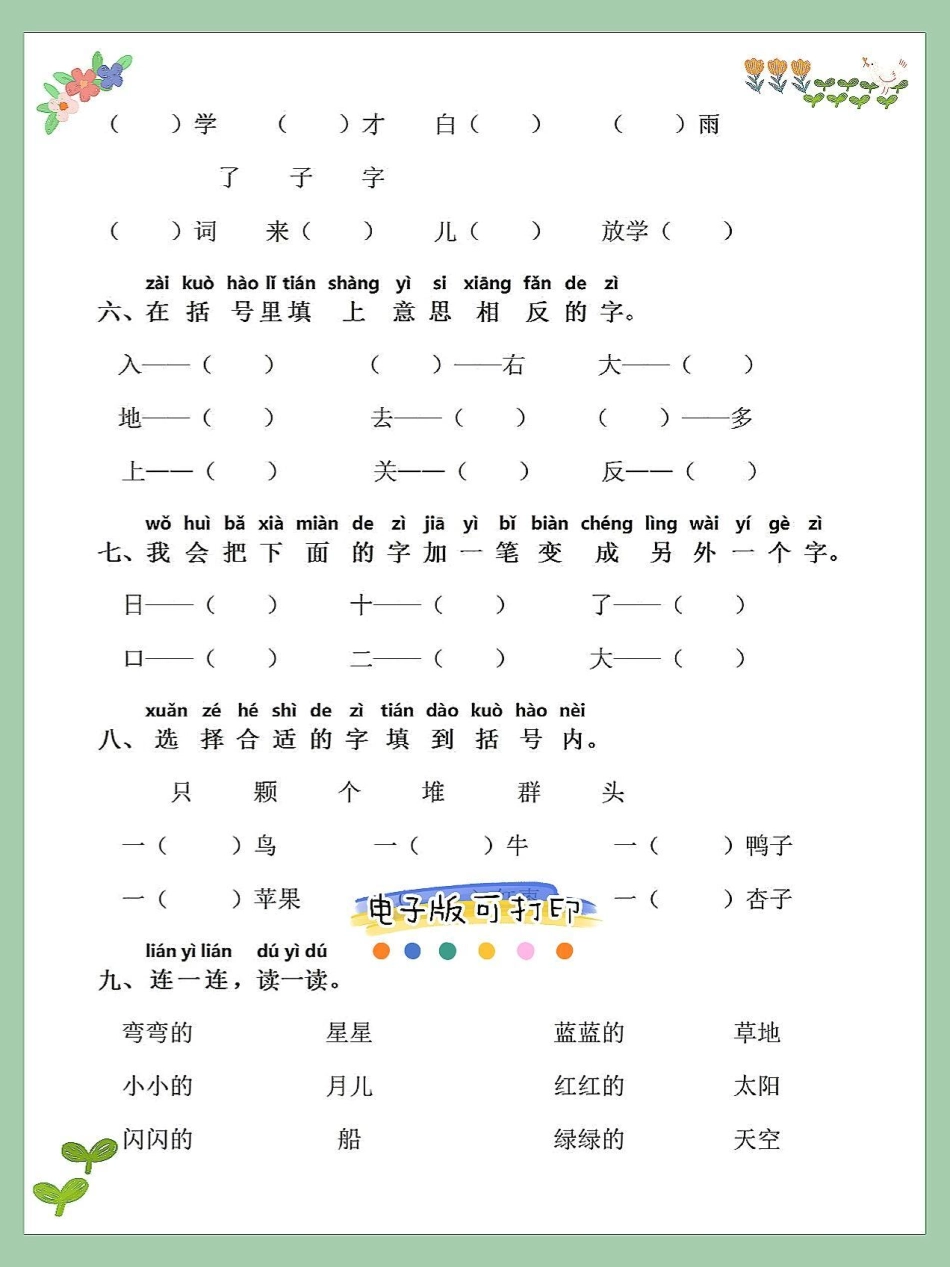 （　）学　（　）才　白（　）　（　）雨

了　子　字

（　）词　来（　）　儿（　）　放学（　）

zài kuò hào lǐ tián shàng yì si xiāng fǎn de zì
六、在括号里填上意思相反的字。

入——（　）　（　）——右　大——（　）

地——（　）　去——（　）　（　）——多

上——（　）　关——（　）　反——（　）

wǒ huì bǎ xià miàn de zì jiā yì bǐ biàn chéng lìng wài yí gè zì
七、我会把下面的字加一笔变成另外一个字。

日——（　）　十——（　）　了——（　）

口——（　）　二——（　）　大——（　）

xuǎn zé hé shì de zì tián dào kuò hào nèi
八、选择合适的字填到括号内。

只　颗　个　堆　群　头

一（　）鸟　一（　）牛　一（　）鸭子

一（　）苹果　电子版可打印　一（　）杏子

lián yì lián dú yì dú
九、连一连，读一读。

弯弯的　星星　蓝蓝的　草地

小小的　月儿　红红的　太阳

闪闪的　船　绿绿的　天空